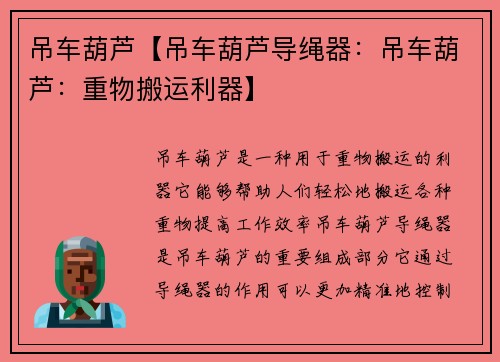 吊车葫芦【吊车葫芦导绳器：吊车葫芦：重物搬运利器】

吊车葫芦是一种用于重物搬运的利器它能够帮助人们轻松地搬运各种重物提高工作效率吊车葫芦导绳器是吊车葫芦的重要组成部分它通过导绳器的作用可以更加精准地控制